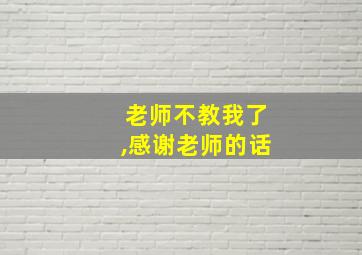 老师不教我了
,感谢老师的话